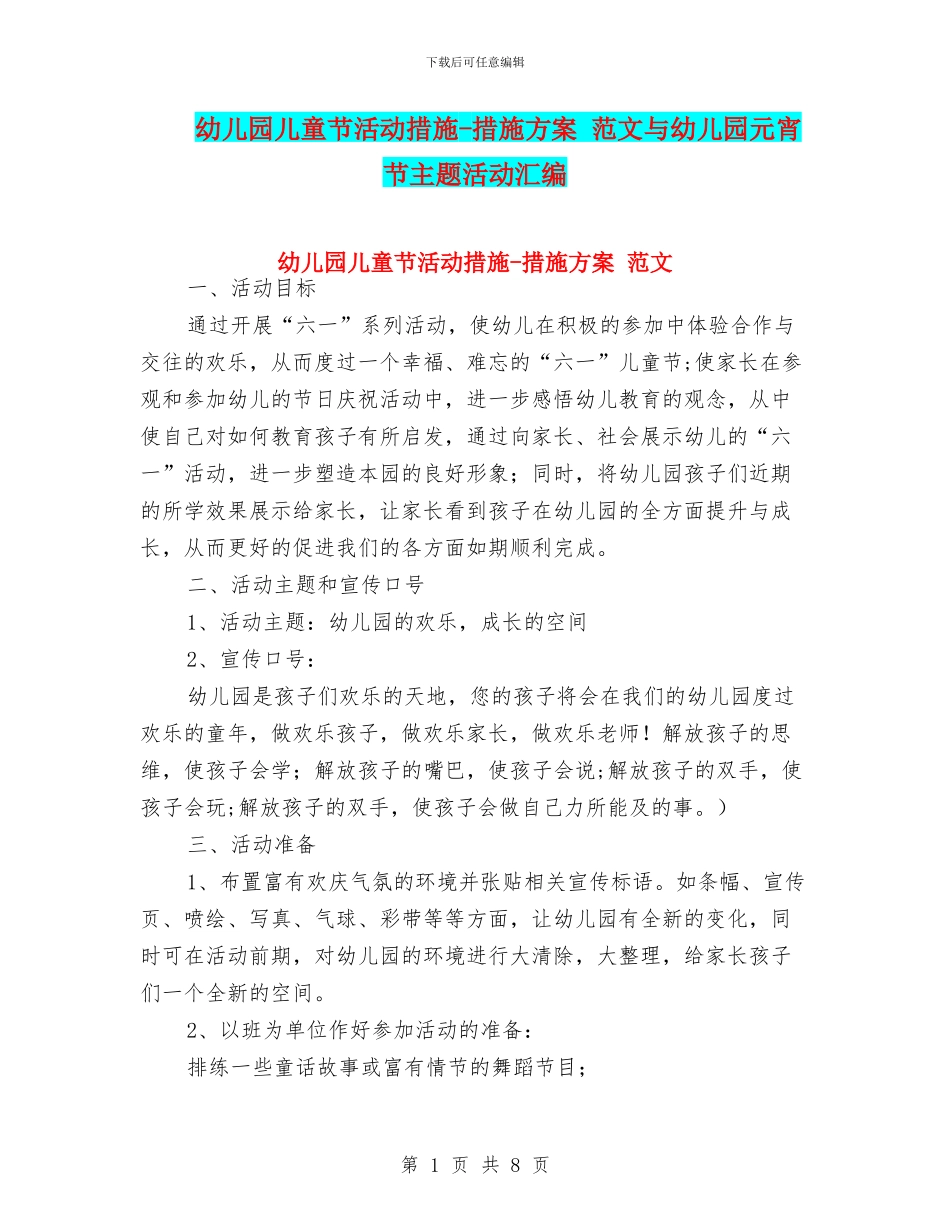 下载后可任意编辑

幼儿园儿童节活动措施-措施方案 范文与幼儿园元宵节主题活动汇编

幼儿园儿童节活动措施-措施方案 范文

一、活动目标

通过开展“六一”系列活动，使幼儿在积极的参加中体验合作与交往的欢乐，从而度过一个幸福、难忘的“六一”儿童节;使家长在参观和参加幼儿的节日庆祝活动中，进一步感悟幼儿教育的观念，从中使自己对如何教育孩子有所启发，通过向家长、社会展示幼儿的“六一”活动，进一步塑造本园的良好形象；同时，将幼儿园孩子们近期的所学效果展示给家长，让家长看到孩子在幼儿园的全方面提升与成长，从而更好的促进我们的各方面如期顺利完成。

二、活动主题和宣传口号

1、活动主题：幼儿园的欢乐，成长的空间

2、宣传口号：

幼儿园是孩子们欢乐的天地，您的孩子将会在我们的幼儿园度过欢乐的童年，做欢乐孩子，做欢乐家长，做欢乐老师！解放孩子的思维，使孩子会学；解放孩子的嘴巴，使孩子会说;解放孩子的双手，使孩子会玩;解放孩子的双手，使孩子会做自己力所能及的事。）

三、活动准备

1、布置富有欢庆气氛的环境并张贴相关宣传标语。如条幅、宣传页、喷绘、写真、气球、彩带等等方面，让幼儿园有全新的变化，同时可在活动前期，对幼儿园的环境进行大清除，大整理，给家长孩子们一个全新的空间。

2、以班为单位作好参加活动的准备：

排练一些童话故事或富有情节的舞蹈节目；

第 1 页 共 8 页